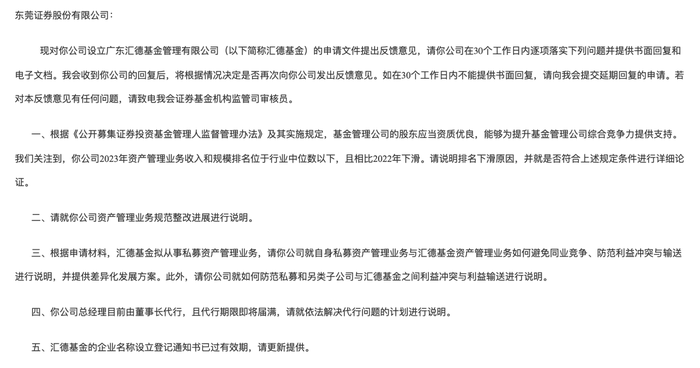 东莞证券股份有限公司：

现对你公司设立广东汇德基金管理有限公司（以下简称汇德基金）的申请文件提出反馈意见，请你公司在30个工作日内逐项落实下列问题并提供书面回复和电子文档。我会收到你公司的回复后，将根据情况决定是否再次向你公司发出反馈意见。如在30个工作日内不能提供书面回复，请向我会提交延期回复的申请。若对本反馈意见有任何问题，请致电我会证券基金机构监管司审核员。

一、根据《公开募集证券投资基金管理人监督管理办法》及其实施规定，基金管理公司的股东应当资质优良，能够为提升基金管理公司综合竞争力提供支持。我们关注到，你公司2023年资产管理业务收入和规模排名位于行业中位数以下，且相比2022年下滑。请说明排名下滑原因，并就是否符合上述规定条件进行详细论证。

二、请就你公司资产管理业务规范整改进展进行说明。

三、根据申请材料，汇德基金拟从事私募资产管理业务，请你公司就自身私募资产管理业务与汇德基金资产管理业务如何避免同业竞争、防范利益冲突与输送进行说明，并提供差异化发展方案。此外，请你公司就如何防范私募和另类子公司与汇德基金之间利益冲突与利益输送进行说明。

四、你公司总经理目前由董事长代行，且代行期限即将届满，请就依法解决代行问题的计划进行说明。

五、汇德基金的企业名称设立登记通知书已过有效期，请更新提供。